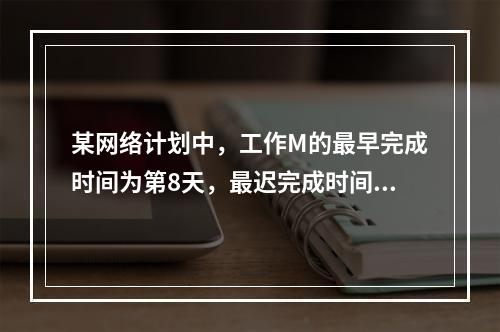 某网络计划中，工作M的最早完成时间为第8天，最迟完成时间...